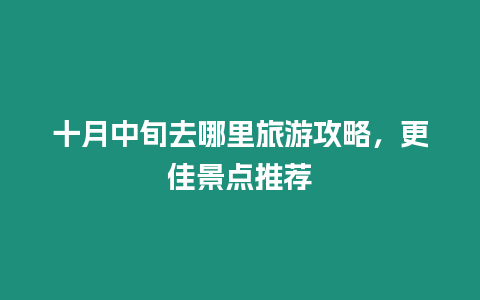 十月中旬去哪里旅游攻略，更佳景点推荐